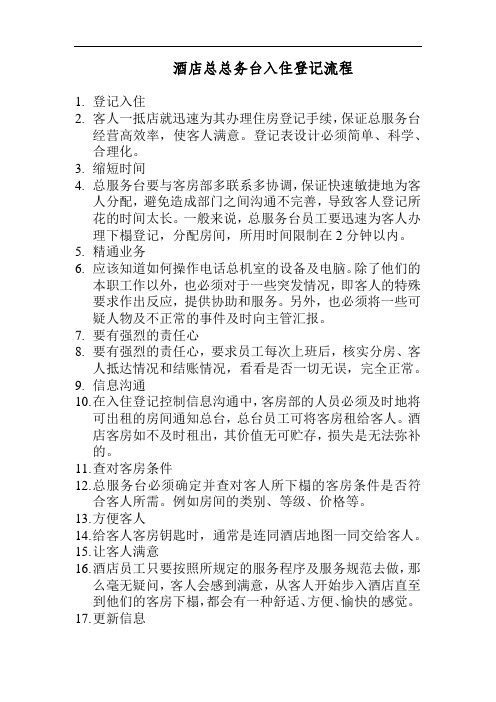 酒店总总务台入住登记流程

1. 登记入住
2. 客人一抵店就迅速为其办理住房登记手续，保证总服务台经营高效率，使客人满意。登记表设计必须简单、科学、合理化。
3. 缩短时间
4. 总服务台要与客房部多联系多协调，保证快速敏捷地为客人分配，避免造成部门之间沟通不完善，导致客人登记所花的时间太长。一般来说，总服务台员工要迅速为客人办理下榻登记，分配房间，所用时间限制在 2 分钟以内。
5. 精通业务
6. 应该知道如何操作电话总机室的设备及电脑。除了他们的本职工作以外，也必须对于一些突发情况，即客人的特殊要求作出反应，提供协助和服务。另外，也必须将一些可疑人物及不正常的事件及时向主管汇报。
7. 要有强烈的责任心
8. 要有强烈的责任心，要求员工每次上班后，核实分房、客人抵达情况和结账情况，看看是否一切无误，完全正常。
9. 信息沟通
10. 在入住登记控制信息沟通中，客房部的人员必须及时地将可出租的房间通知总台，总台员工可将客房租给客人。酒店客房如不及时租出，其价值无可贮存，损失是无法弥补的。
11. 查对客房条件
12. 总服务台必须确定并查对客人所下榻的客房条件是否符合客人所需。例如房间的类别、等级、价格等。
13. 方便客人
14. 给客人客房钥匙时，通常是连同酒店地图一同交给客人。
15. 让客人满意
16. 酒店员工只要按照所规定的服务程序及服务规范去做，那么毫无疑问，客人会感到满意，从客人开始步入酒店直至到他们的客房下榻，都会有一种舒适、方便、愉快的感觉。
17. 更新信息